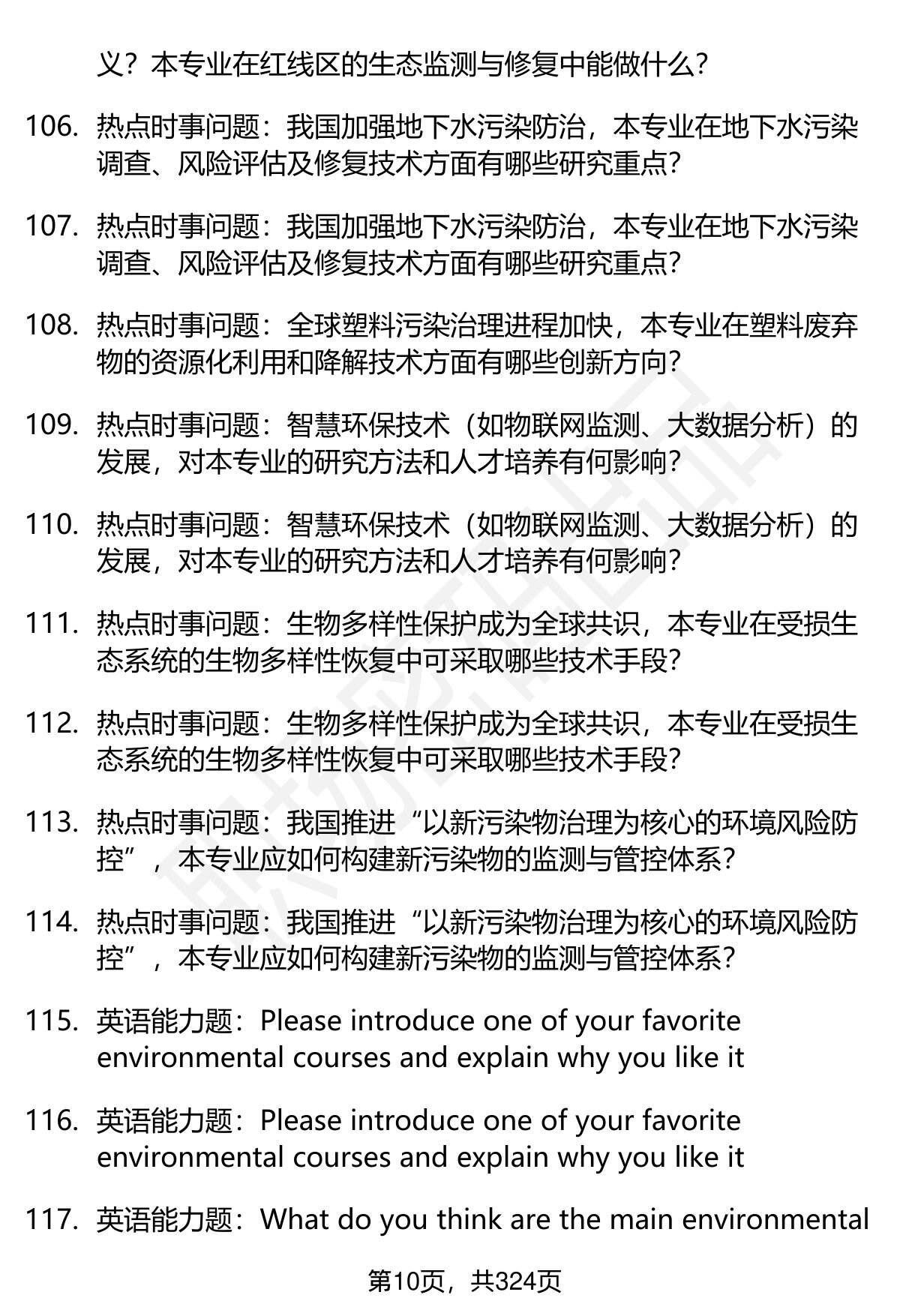 义？本专业在红线区的生态监测与修复中能做什么？

106. 热点时事问题：我国加强地下水污染防治，本专业在地下水污染调查、风险评估及修复技术方面有哪些研究重点？

107. 热点时事问题：我国加强地下水污染防治，本专业在地下水污染调查、风险评估及修复技术方面有哪些研究重点？

108. 热点时事问题：全球塑料污染治理进程加快，本专业在塑料废弃物的资源化利用和降解技术方面有哪些创新方向？

109. 热点时事问题：智慧环保技术（如物联网监测、大数据分析）的发展，对本专业的研究方法和人才培养有何影响？

110. 热点时事问题：智慧环保技术（如物联网监测、大数据分析）的发展，对本专业的研究方法和人才培养有何影响？

111. 热点时事问题：生物多样性保护成为全球共识，本专业在受损生态系统的生物多样性恢复中可采取哪些技术手段？

112. 热点时事问题：生物多样性保护成为全球共识，本专业在受损生态系统的生物多样性恢复中可采取哪些技术手段？

113. 热点时事问题：我国推进“以新污染物治理为核心的环境风险防控”，本专业应如何构建新污染物的监测与管控体系？

114. 热点时事问题：我国推进“以新污染物治理为核心的环境风险防控”，本专业应如何构建新污染物的监测与管控体系？

115. 英语能力题：Please introduce one of your favorite environmental courses and explain why you like it

116. 英语能力题：Please introduce one of your favorite environmental courses and explain why you like it

117. 英语能力题：What do you think are the main environmental

第10页，共324页